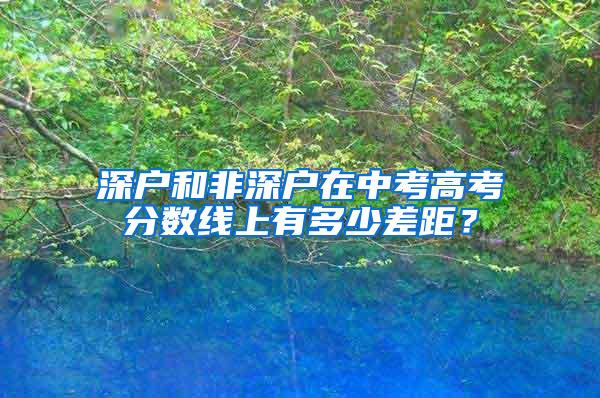 深户和非深户在中考高考分数线上有多少差距？